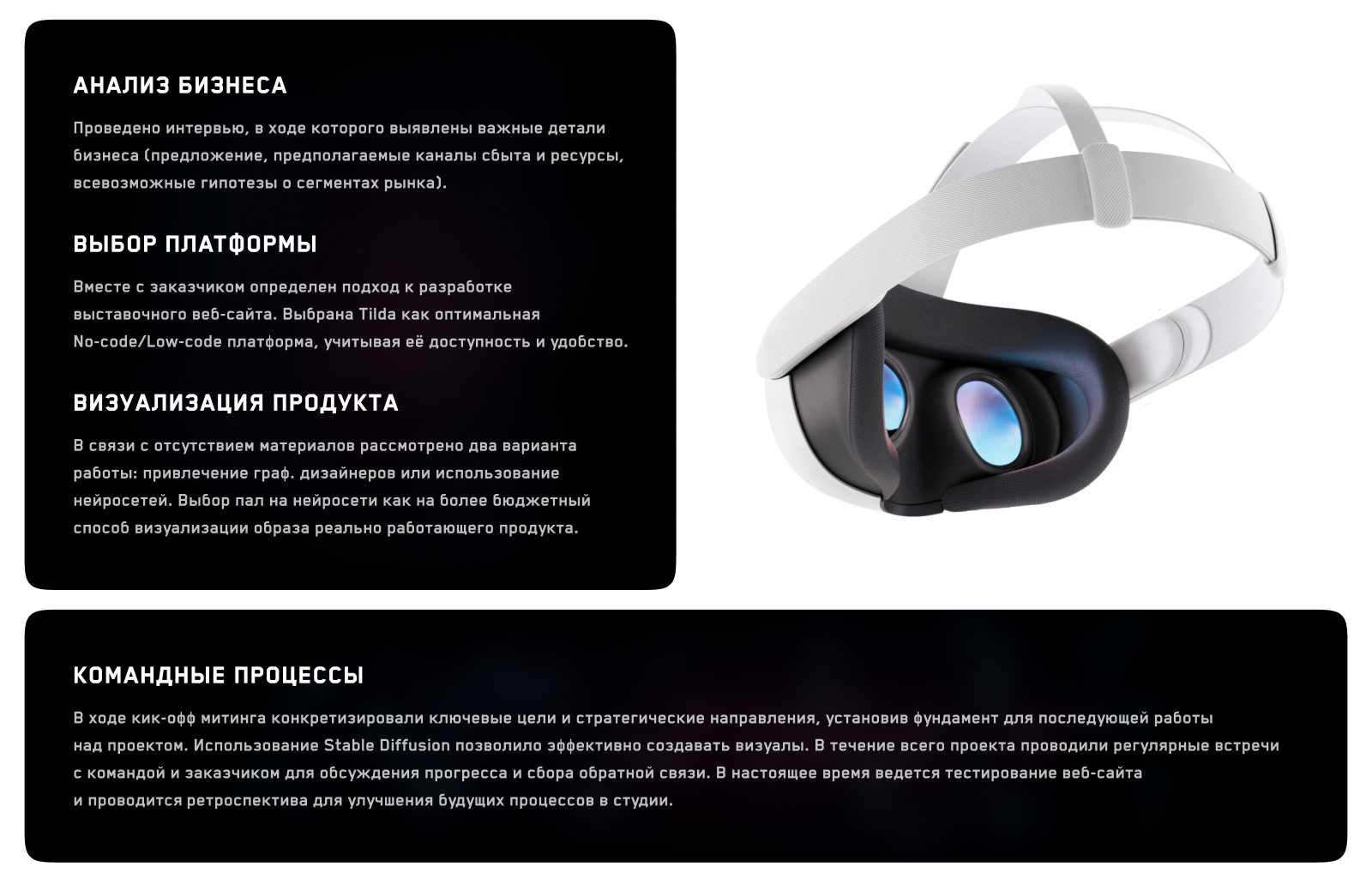 АНАЛИЗ БИЗНЕСА

Проведено интервью, в ходе которого выявлены важные детали бизнеса (предложение, предполагаемые каналы сбыта и ресурсы, всевозможные гипотезы о сегментах рынка).

ВЫБОР ПЛАТФОРМЫ

Вместе с заказчиком определен подход к разработке выставочного веб-сайта. Выбрана Tilda как оптимальная No-code/Low-code платформа, учитывая её доступность и удобство.

ВИЗУАЛИЗАЦИЯ ПРОДУКТА

В связи с отсутствием материалов рассмотрено два варианта работы: привлечение граф. дизайнеров или использование нейросетей. Выбор пал на нейросети как на более бюджетный способ визуализации образа реально работающего продукта.

КОМАНДНЫЕ ПРОЦЕССЫ

В ходе кик-офф митинга конкретизировали ключевые цели и стратегические направления, установив фундамент для последующей работы над проектом. Использование Stable Diffusion позволило эффективно создавать визуалы. В течение всего проекта проводили регулярные встречи с командой и заказчиком для обсуждения прогресса и сбора обратной связи. В настоящее время ведется тестирование веб-сайта и проводится ретроспектива для улучшения будущих процессов в студии.